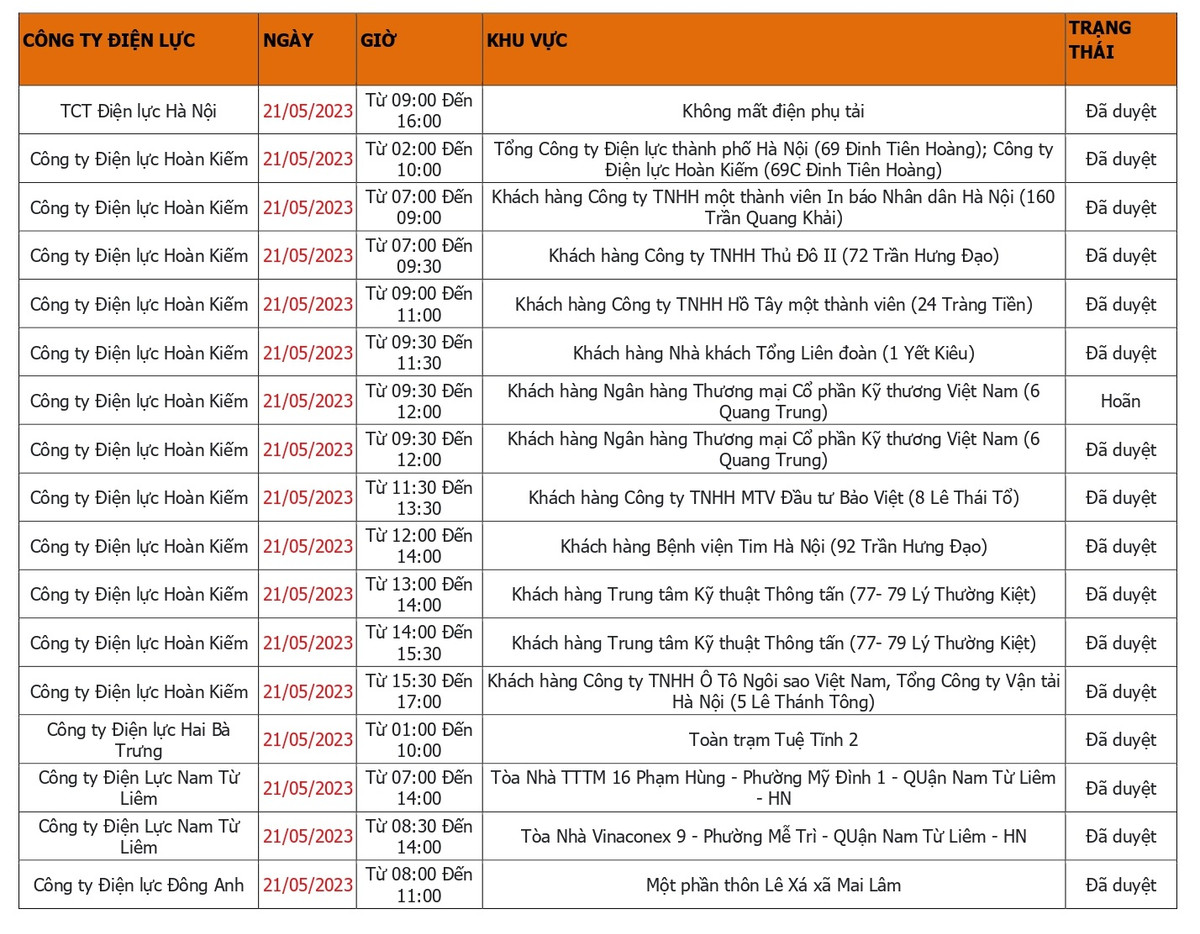 | CÔNG TY ĐIỆN LỰC | NGÀY | GIỜ | KHU VỰC | TRẠNG THÁI |
|---|---|---|---|---|
| TCT Điện lực Hà Nội | 21/05/2023 | Từ 09:00 Đến 16:00 | Không mất điện phụ tải | Đã duyệt |
| Công ty Điện lực Hoàn Kiếm | 21/05/2023 | Từ 02:00 Đến 10:00 | Tổng Công ty Điện lực thành phố Hà Nội (69 Đinh Tiên Hoàng); Công ty Điện lực Hoàn Kiếm (69C Đinh Tiên Hoàng) | Đã duyệt |
| Công ty Điện lực Hoàn Kiếm | 21/05/2023 | Từ 07:00 Đến 09:00 | Khách hàng Công ty TNHH một thành viên In báo Nhân dân Hà Nội (160 Trần Quang Khải) | Đã duyệt |
| Công ty Điện lực Hoàn Kiếm | 21/05/2023 | Từ 07:00 Đến 09:30 | Khách hàng Công ty TNHH Thủ Đô II (72 Trần Hưng Đạo) | Đã duyệt |
| Công ty Điện lực Hoàn Kiếm | 21/05/2023 | Từ 09:00 Đến 11:00 | Khách hàng Công ty TNHH Hồ Tây một thành viên (24 Tràng Tiền) | Đã duyệt |
| Công ty Điện lực Hoàn Kiếm | 21/05/2023 | Từ 09:30 Đến 11:30 | Khách hàng Nhà khách Tổng Liên đoàn (1 Yết Kiêu) | Đã duyệt |
| Công ty Điện lực Hoàn Kiếm | 21/05/2023 | Từ 09:30 Đến 12:00 | Khách hàng Ngân hàng Thương mại Cổ phần Kỹ thương Việt Nam (6 Quang Trung) | Hoãn |
| Công ty Điện lực Hoàn Kiếm | 21/05/2023 | Từ 09:30 Đến 12:00 | Khách hàng Ngân hàng Thương mại Cổ phần Kỹ thương Việt Nam (6 Quang Trung) | Đã duyệt |
| Công ty Điện lực Hoàn Kiếm | 21/05/2023 | Từ 11:30 Đến 13:30 | Khách hàng Công ty TNHH MTV Đầu tư Bảo Việt (8 Lê Thái Tổ) | Đã duyệt |
| Công ty Điện lực Hoàn Kiếm | 21/05/2023 | Từ 12:00 Đến 14:00 | Khách hàng Bệnh viện Tim Hà Nội (92 Trần Hưng Đạo) | Đã duyệt |
| Công ty Điện lực Hoàn Kiếm | 21/05/2023 | Từ 13:00 Đến 14:00 | Khách hàng Trung tâm Kỹ thuật Thông tấn (77- 79 Lý Thường Kiệt) | Đã duyệt |
| Công ty Điện lực Hoàn Kiếm | 21/05/2023 | Từ 14:00 Đến 15:30 | Khách hàng Trung tâm Kỹ thuật Thông tấn (77- 79 Lý Thường Kiệt) | Đã duyệt |
| Công ty Điện lực Hoàn Kiếm | 21/05/2023 | Từ 15:30 Đến 17:00 | Khách hàng Công ty TNHH Ô Tô Ngôi sao Việt Nam, Tổng Công ty Vận tải Hà Nội (5 Lê Thánh Tông) | Đã duyệt |
| Công ty Điện lực Hai Bà Trưng | 21/05/2023 | Từ 01:00 Đến 10:00 | Toàn trạm Tuệ Tĩnh 2 | Đã duyệt |
| Công ty Điện Lực Nam Từ Liêm | 21/05/2023 | Từ 07:00 Đến 14:00 | Tòa Nhà TTTM 16 Phạm Hùng - Phường Mỹ Đình 1 - QUận Nam Từ Liêm - HN | Đã duyệt |
| Công ty Điện Lực Nam Từ Liêm | 21/05/2023 | Từ 08:30 Đến 14:00 | Tòa Nhà Vinaconex 9 - Phường Mễ Trì - QUận Nam Từ Liêm - HN | Đã duyệt |
| Công ty Điện lực Đông Anh | 21/05/2023 | Từ 08:00 Đến 11:00 | Một phần thôn Lê Xá xã Mai Lâm | Đã duyệt |